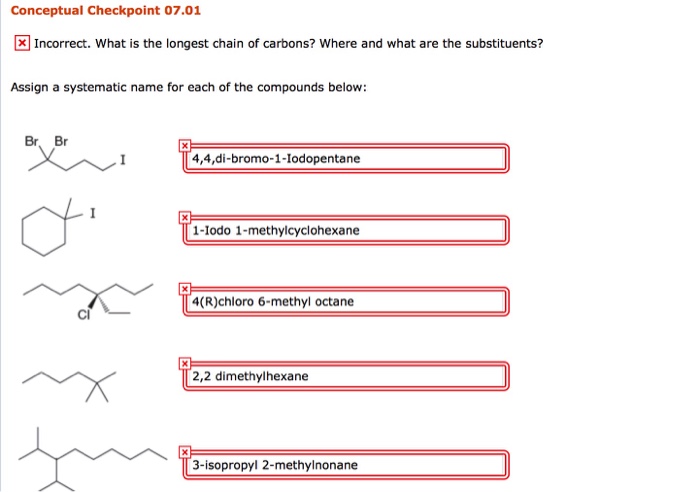 Conceptual Checkpoint 07.01

Incorrect. What is the longest chain of carbons? Where and what are the substituents?

Assign a systematic name for each of the compounds below:

Br Br I

4,4,di-bromo-1-Iodopentane

I

1-Iodo 1-methylcyclohexane

Cl

4(R)chloro 6-methyl octane

2,2 dimethylhexane

3-isopropyl 2-methylnonane